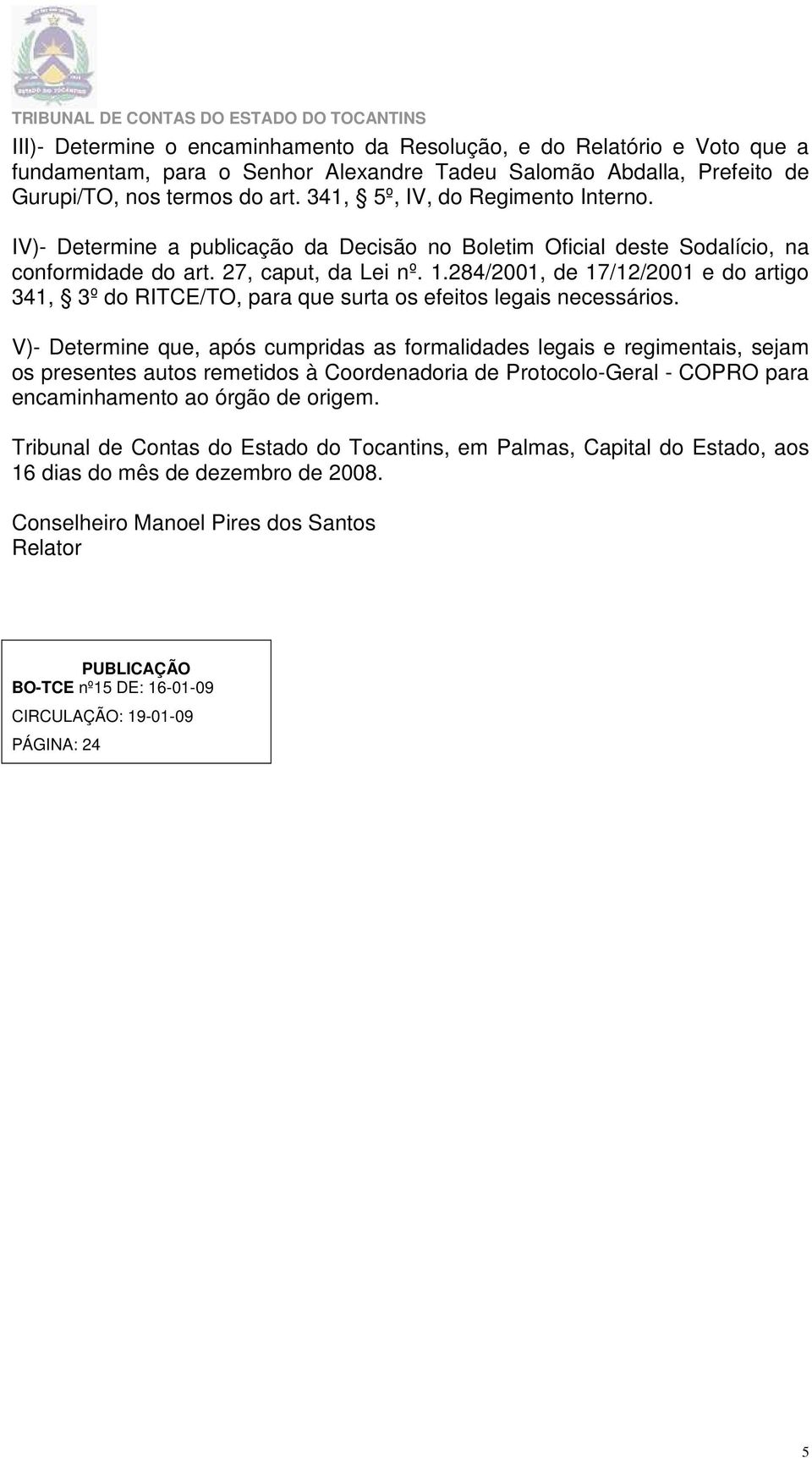 ESTADO DO TOCANTINS

TRIBUNAL DE CONTAS DO ESTADO DO TOCANTINS

III)- Determine o encaminhamento da Resolução, e do Relatório e Voto que a fundamentam, para o Senhor Alexandre Tadeu Salomão Abdalla, Prefeito de Gurupi/TO, nos termos do art. 341, § 5º, IV, do Regimento Interno.

IV)- Determine a publicação da Decisão no Boletim Oficial deste Sodalício, na conformidade do art. 27, caput, da Lei nº. 1.284/2001, de 17/12/2001 e do artigo 341, § 3º do RITCE/TO, para que surta os efeitos legais necessários.

V)- Determine que, após cumpridas as formalidades legais e regimentais, sejam os presentes autos remetidos à Coordenadoria de Protocolo-Geral - COPRO para encaminhamento ao órgão de origem.

Tribunal de Contas do Estado do Tocantins, em Palmas, Capital do Estado, aos 16 dias do mês de dezembro de 2008.

Conselheiro Manoel Pires dos Santos
Relator

PUBLICAÇÃO
BO-TCE nº15 DE: 16-01-09
CIRCULAÇÃO: 19-01-09
PÁGINA: 24

5